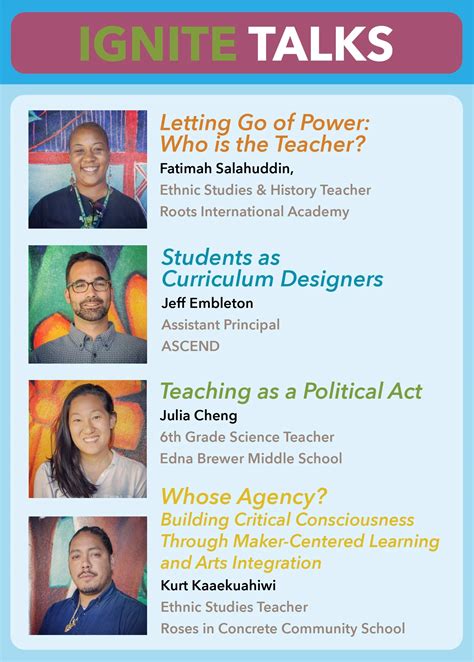 IGNITE TALKS

Letting Go of Power: Who is the Teacher?
Fatimah Salahuddin,
Ethnic Studies & History Teacher
Roots International Academy

Students as Curriculum Designers
Jeff Embleton
Assistant Principal
ASCEND

Teaching as a Political Act
Julia Cheng
6th Grade Science Teacher
Edna Brewer Middle School

Whose Agency?
Building Critical Consciousness Through Maker-Centered Learning and Arts Integration
Kurt Kaaekuahiwi
Ethnic Studies Teacher
Roses in Concrete Community School